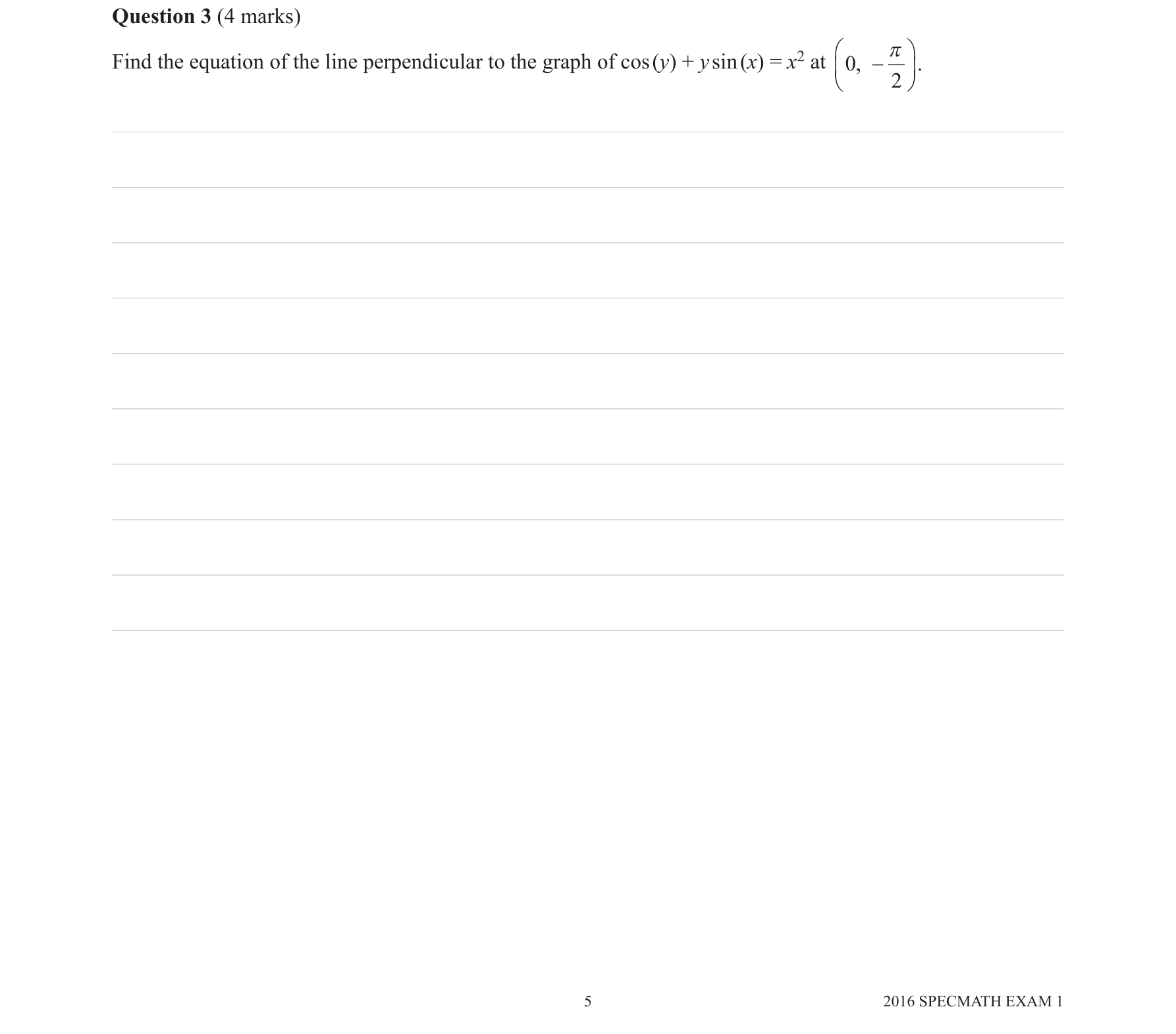 **Question 3** (4 marks)

Find the equation of the line perpendicular to the graph of $\cos(y) + y\sin(x) = x^2$ at $\left(0, -\frac{\pi}{2}\right)$.

5

2016 SPECMATH EXAM 1